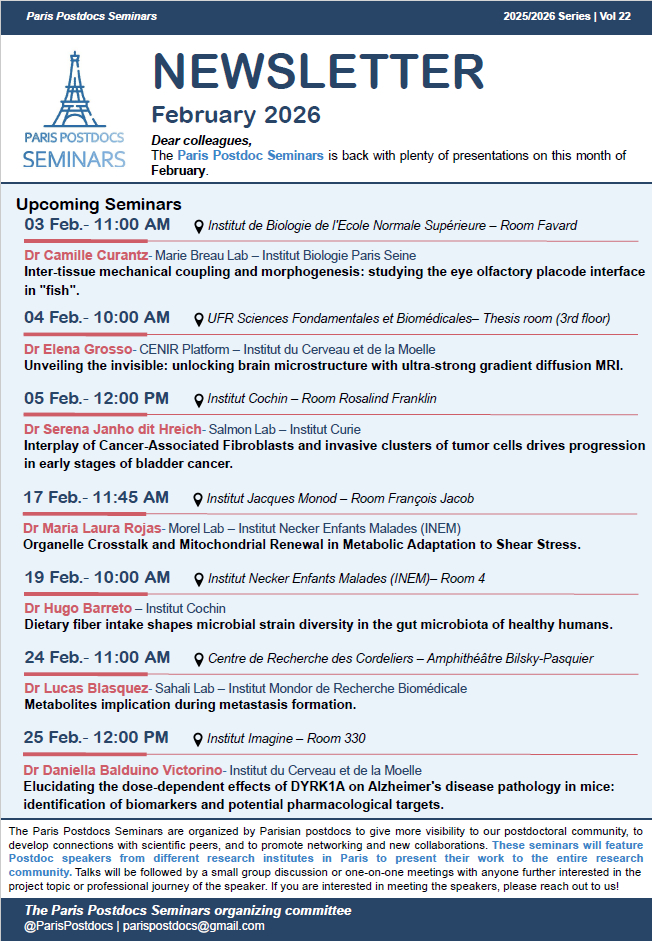 Paris Postdocs Seminars

2025/2026 Series | Vol 22

PARIS POSTDOCS SEMINARS

NEWSLETTER

February 2026

Dear colleagues,
The Paris Postdoc Seminars is back with plenty of presentations on this month of February.

Upcoming Seminars

03 Feb.- 11:00 AM Institut de Biologie de l'Ecole Normale Supérieure – Room Favard

Dr Camille Curantz- Marie Breau Lab – Institut Biologie Paris Seine
Inter-tissue mechanical coupling and morphogenesis: studying the eye olfactory placode interface in "fish".

04 Feb.- 10:00 AM UFR Sciences Fondamentales et Biomédicales– Thesis room (3rd floor)

Dr Elena Grosso- CENIR Platform – Institut du Cerveau et de la Moelle
Unveiling the invisible: unlocking brain microstructure with ultra-strong gradient diffusion MRI.

05 Feb.- 12:00 PM Institut Cochin – Room Rosalind Franklin

Dr Serena Janho dit Hreich- Salmon Lab – Institut Curie
Interplay of Cancer-Associated Fibroblasts and invasive clusters of tumor cells drives progression in early stages of bladder cancer.

17 Feb.- 11:45 AM Institut Jacques Monod – Room François Jacob

Dr Maria Laura Rojas- Morel Lab – Institut Necker Enfants Malades (INEM)
Organelle Crosstalk and Mitochondrial Renewal in Metabolic Adaptation to Shear Stress.

19 Feb.- 10:00 AM Institut Necker Enfants Malades (INEM)– Room 4

Dr Hugo Barreto – Institut Cochin
Dietary fiber intake shapes microbial strain diversity in the gut microbiota of healthy humans.

24 Feb.- 11:00 AM Centre de Recherche des Cordeliers – Amphithéâtre Bilsky-Pasquier

Dr Lucas Blasquez- Sahali Lab – Institut Mondor de Recherche Biomédicale
Metabolites implication during metastasis formation.

25 Feb.- 12:00 PM Institut Imagine – Room 330

Dr Daniella Balduino Victorino- Institut du Cerveau et de la Moelle
Elucidating the dose-dependent effects of DYRK1A on Alzheimer's disease pathology in mice: identification of biomarkers and potential pharmacological targets.

The Paris Postdocs Seminars are organized by Parisian postdocs to give more visibility to our postdoctoral community, to develop connections with scientific peers, and to promote networking and new collaborations. These seminars will feature Postdoc speakers from different research institutes in Paris to present their work to the entire research community. Talks will be followed by a small group discussion or one-on-one meetings with anyone further interested in the project topic or professional journey of the speaker. If you are interested in meeting the speakers, please reach out to us!

The Paris Postdocs Seminars organizing committee
@ParisPostdocs | parispostdocs@gmail.com